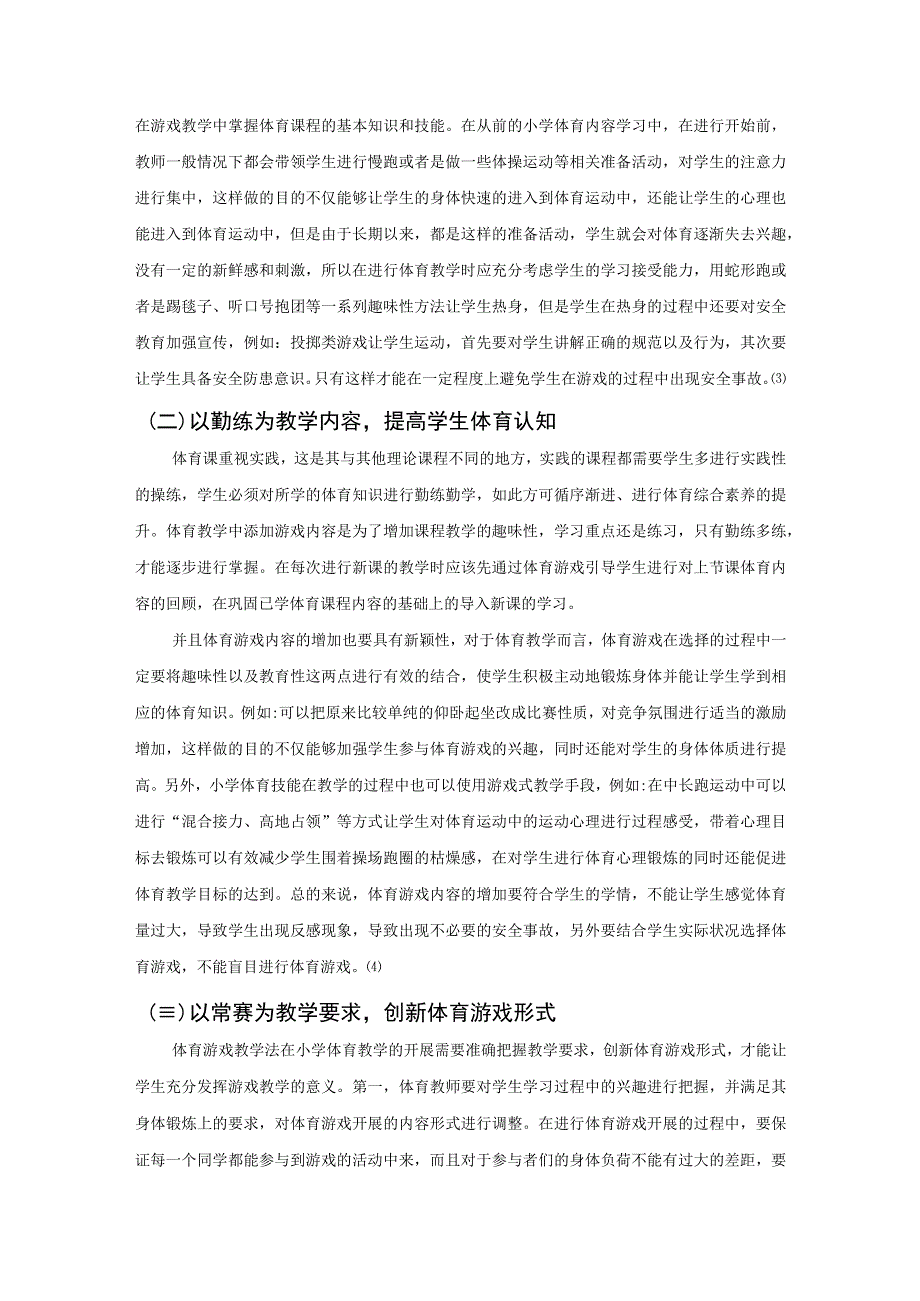 在游戏教学中掌握体育课程的基本知识和技能。在从前的小学体育内容学习中，在进行开始前，教师一般情况下都会带领学生进行慢跑或者是做一些体操运动等相关准备活动，对学生的注意力进行集中，这样做的目的不仅能够让学生的身体快速的进入到体育运动中，还能让学生的心理也能进入到体育运动中，但是由于长期以来，都是这样的准备活动，学生就会对体育逐渐失去兴趣，没有一定的新鲜感和刺激，所以在进行体育教学时应充分考虑学生的学习接受能力，用蛇形跑或者是踢毽子、听口号抱团等一系列趣味性方法让学生热身，但是学生在热身的过程中还要对安全教育加强宣传，例如：投掷类游戏让学生运动，首先要对学生讲解正确的规范以及行为，其次要让学生具备安全防患意识。只有这样才能在一定程度上避免学生在游戏的过程中出现安全事故。(3)

(二)以勤练为教学内容，提高学生体育认知

体育课重视实践，这是其与其他理论课程不同的地方，实践的课程都需要学生多进行实践性的操练，学生必须对所学的体育知识进行勤练勤学，如此方可循序渐进、进行体育综合素养的提升。体育教学中添加游戏内容是为了增加课程教学的趣味性，学习重点还是练习，只有勤练多练，才能逐步进行掌握。在每次进行新课的教学时应该先通过体育游戏引导学生进行对上节课体育内容的回顾，在巩固已学体育课程内容的基础上的导入新课的学习。

并且体育游戏内容的增加也要具有新颖性，对于体育教学而言，体育游戏在选择的过程中一定要将趣味性以及教育性这两点进行有效的结合，使学生积极主动地锻炼身体并能让学生学到相应的体育知识。例如:可以把原来比较单纯的仰卧起坐改成比赛性质，对竞争氛围进行适当的激励增加，这样做的目的不仅能够加强学生参与体育游戏的兴趣，同时还能对学生的身体体质进行提高。另外，小学体育技能在教学的过程中也可以使用游戏式教学手段，例如:在中长跑运动中可以进行“混合接力、高地占领”等方式让学生对体育运动中的运动心理进行过程感受，带着心理目标去锻炼可以有效减少学生围着操场跑圈的枯燥感，在对学生进行体育心理锻炼的同时还能促进体育教学目标的达到。总的来说，体育游戏内容的增加要符合学生的学情，不能让学生感觉体育量过大，导致学生出现反感现象，导致出现不必要的安全事故，另外要结合学生实际状况选择体育游戏，不能盲目进行体育游戏。(4)

(≡)以常赛为教学要求，创新体育游戏形式

体育游戏教学法在小学体育教学的开展需要准确把握教学要求，创新体育游戏形式，才能让学生充分发挥游戏教学的意义。第一，体育教师要对学生学习过程中的兴趣进行把握，并满足其身体锻炼上的要求，对体育游戏开展的内容形式进行调整。在进行体育游戏开展的过程中，要保证每一个同学都能参与到游戏的活动中来，而且对于参与者们的身体负荷不能有过大的差距，要